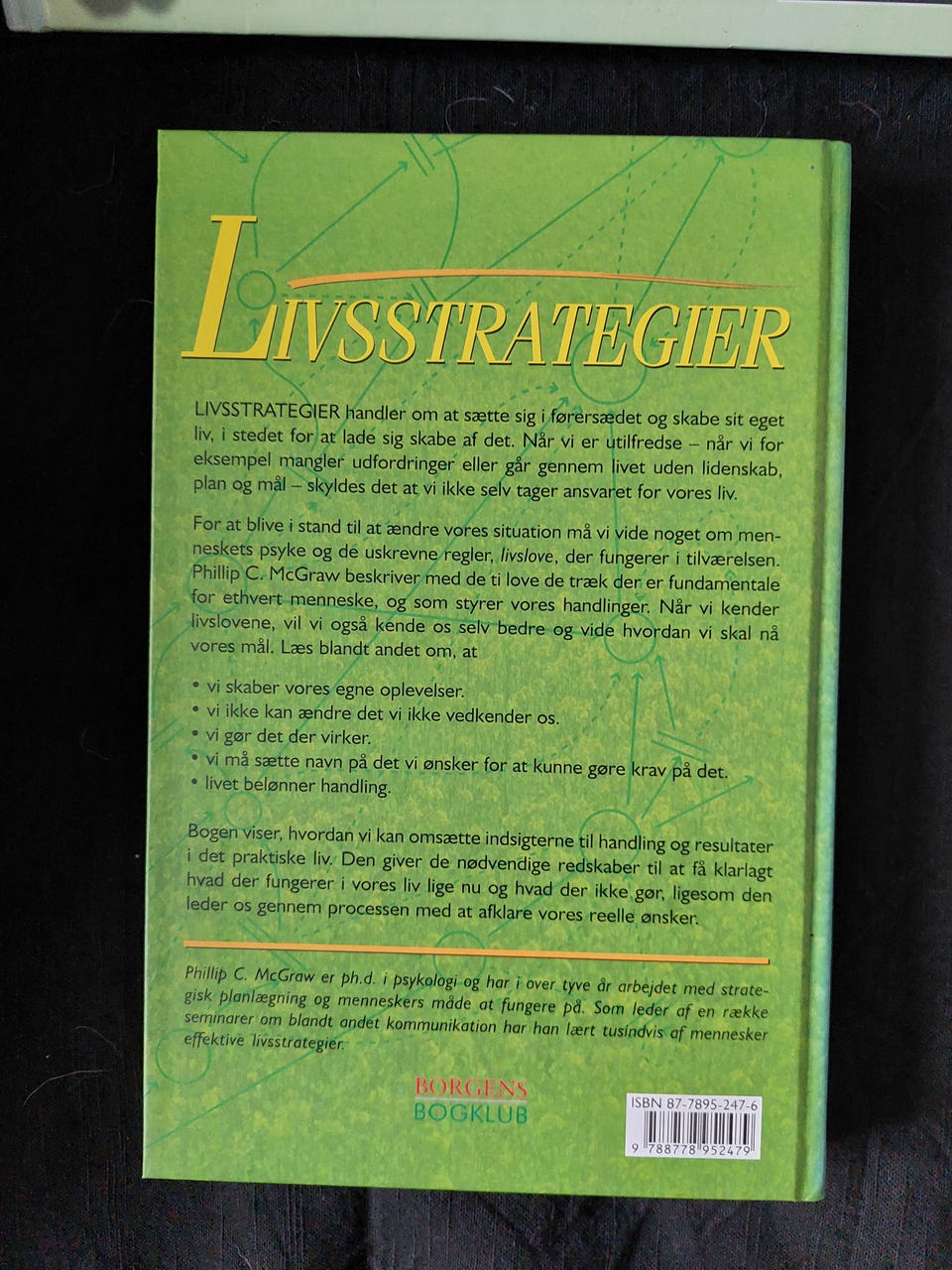 LIVSSTRATEGIER

LIVSSTRATEGIER handler om at sætte sig i førersædet og skabe sit eget liv, i stedet for at lade sig skabe af det. Når vi er utilfredse – når vi for eksempel mangler udfordringer eller går gennem livet uden lidenskab, plan og mål – skyldes det at vi ikke selv tager ansvaret for vores liv.

For at blive i stand til at ændre vores situation må vi vide noget om menneskets psyke og de uskrevne regler, livslove, der fungerer i tilværelsen. Phillip C. McGraw beskriver med de ti love de træk der er fundamentale for ethvert menneske, og som styrer vores handlinger. Når vi kender livslovene, vil vi også kende os selv bedre og vide hvordan vi skal nå vores mål. Læs blandt andet om, at

• vi skaber vores egne oplevelser.
• vi ikke kan ændre det vi ikke vedkender os.
• vi gør det der virker.
• vi må sætte navn på det vi ønsker for at kunne gøre krav på det.
• livet belønner handling.

Bogen viser, hvordan vi kan omsætte indsigterne til handling og resultater i det praktiske liv. Den giver de nødvendige redskaber til at få klarlagt hvad der fungerer i vores liv lige nu og hvad der ikke gør, ligesom den leder os gennem processen med at afklare vores reelle ønsker.

Phillip C. McGraw er ph.d. i psykologi og har i over tyve år arbejdet med strategisk planlægning og menneskers måde at fungere på. Som leder af en række seminarer om blandt andet kommunikation har han lært tusindvis af mennesker effektive livsstrategier.

BORGENS
BOGKLUB

ISBN 87-7895-247-6
9 788778 952479